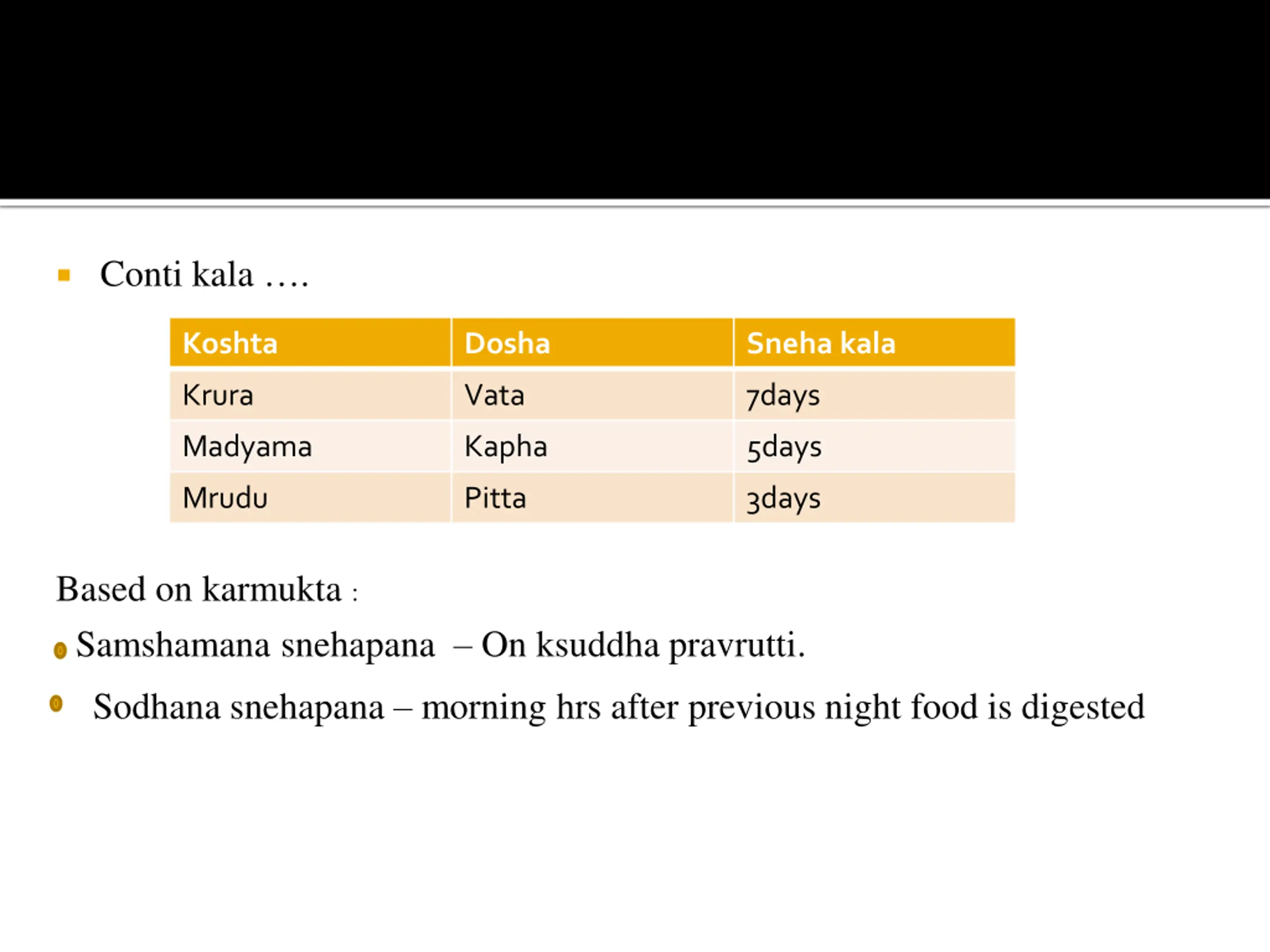 Conti kala ….

| Koshta | Dosha | Sneha kala |
|---|---|---|
| Krura | Vata | 7days |
| Madyama | Kapha | 5days |
| Mrudu | Pitta | 3days |

Based on karmukta :

Samshamana snehapana – On ksuddha pravrutti.

Sodhana snehapana – morning hrs after previous night food is digested